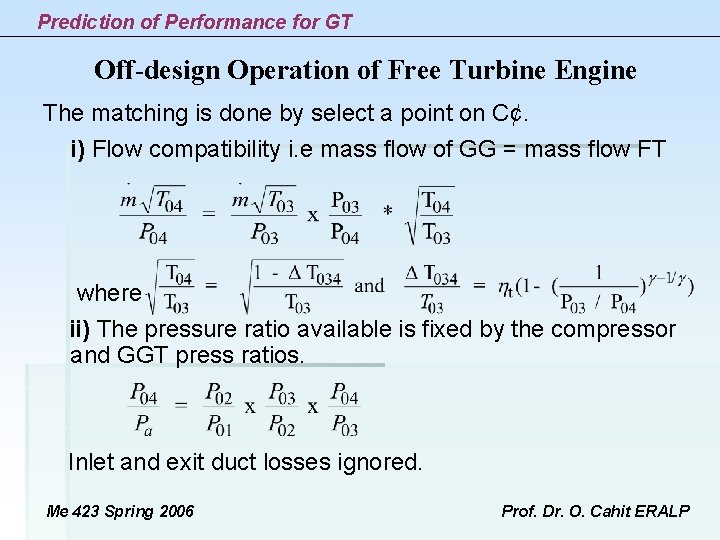 Prediction of Performance for GT

Off-design Operation of Free Turbine Engine

The matching is done by select a point on C¢.

i) Flow compatibility i.e mass flow of GG = mass flow FT

$\frac{\dot{m}\sqrt{T_{04}}}{P_{04}} = \frac{\dot{m}\sqrt{T_{03}}}{P_{03}} \times \frac{P_{03}}{P_{04}} * \sqrt{\frac{T_{04}}{T_{03}}}$

where $\sqrt{\frac{T_{04}}{T_{03}}} = \sqrt{\frac{1 - \Delta T_{034}}{T_{03}}}$ and $\frac{\Delta T_{034}}{T_{03}} = \eta_t(1 - (\frac{1}{P_{03} / P_{04}})^{\gamma-1/\gamma})$

ii) The pressure ratio available is fixed by the compressor and GGT press ratios.

$\frac{P_{04}}{P_a} = \frac{P_{02}}{P_{01}} \times \frac{P_{03}}{P_{02}} \times \frac{P_{04}}{P_{03}}$

Inlet and exit duct losses ignored.

Me 423 Spring 2006

Prof. Dr. O. Cahit ERALP